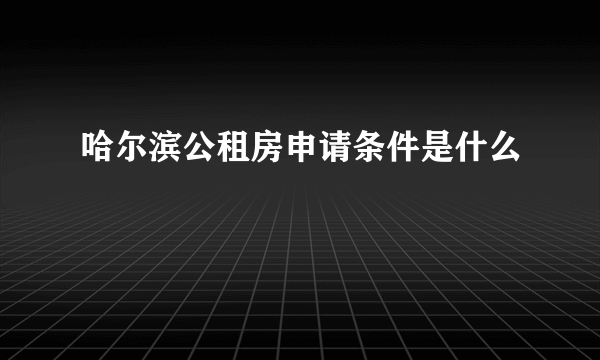 哈尔滨公租房申请条件是什么